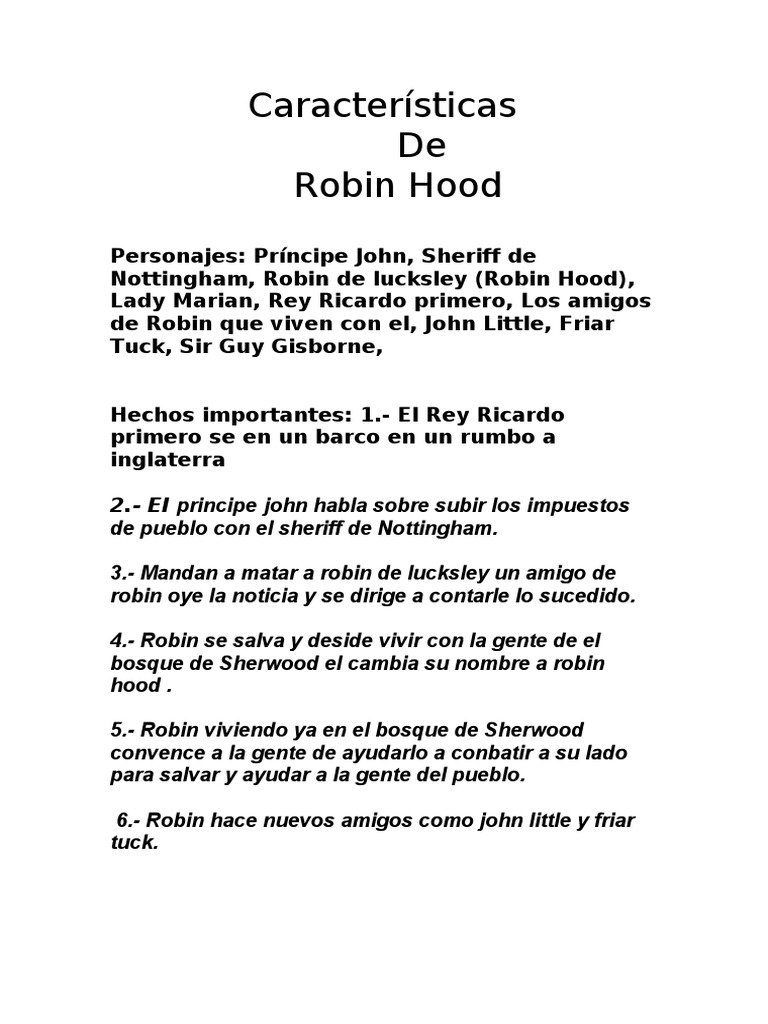 Características
De
Robin Hood

Personajes: Príncipe John, Sheriff de Nottingham, Robin de lucksley (Robin Hood), Lady Marian, Rey Ricardo primero, Los amigos de Robin que viven con el, John Little, Friar Tuck, Sir Guy Gisborne,

Hechos importantes: 1.- El Rey Ricardo primero se en un barco en un rumbo a inglaterra

2.- El principe john habla sobre subir los impuestos de pueblo con el sheriff de Nottingham.

3.- Mandan a matar a robin de lucksley un amigo de robin oye la noticia y se dirige a contarle lo sucedido.

4.- Robin se salva y deside vivir con la gente de el bosque de Sherwood el cambia su nombre a robin hood .

5.- Robin viviendo ya en el bosque de Sherwood convence a la gente de ayudarlo a conbatir a su lado para salvar y ayudar a la gente del pueblo.

6.- Robin hace nuevos amigos como john little y friar tuck.